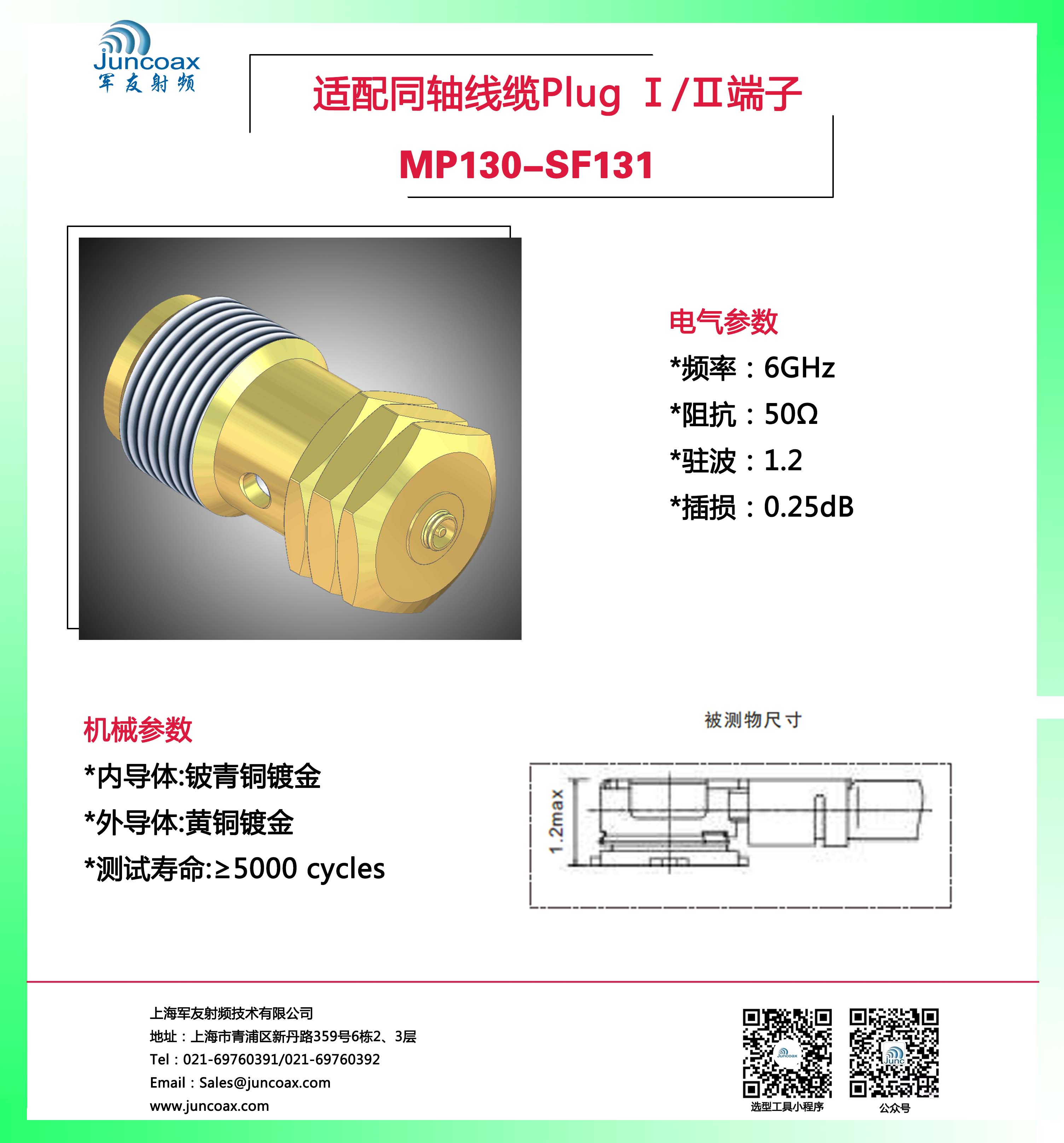 Juncoax
军友射频

适配同轴线缆Plug Ⅰ/Ⅱ端子

MP130-SF131

电气参数

*频率：6GHz

*阻抗：50Ω

*驻波：1.2

*插损：0.25dB

机械参数

*内导体:铍青铜镀金

*外导体:黄铜镀金

*测试寿命:≥5000 cycles

被测物尺寸

1.2max

上海军友射频技术有限公司

地址：上海市青浦区新丹路359号6栋2、3层

Tel：021-69760391/021-69760392

Email：Sales@juncoax.com

www.juncoax.com

Juncoax

选型工具小程序

Junc

公众号